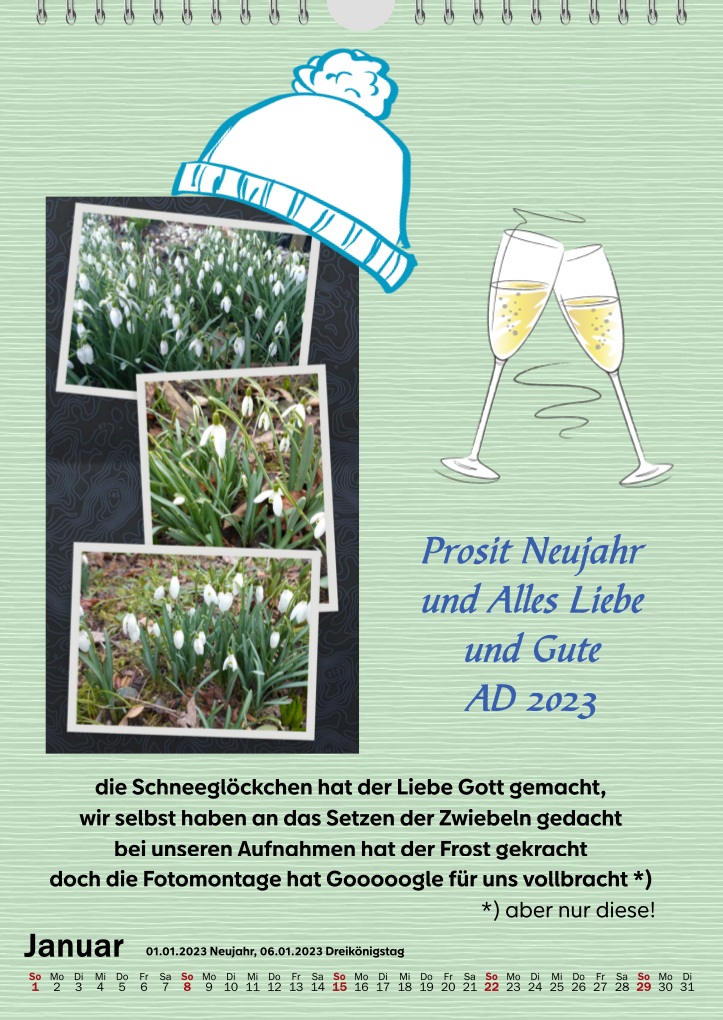 Prosit Neujahr
und Alles Liebe
und Gute
AD 2023

die Schneeglöckchen hat der Liebe Gott gemacht,
wir selbst haben an das Setzen der Zwiebeln gedacht
bei unseren Aufnahmen hat der Frost gekracht
doch die Fotomontage hat Gooooogle für uns vollbracht *)

*) aber nur diese!

Januar 01.01.2023 Neujahr, 06.01.2023 Dreikönigstag

| So | Mo | Di | Mi | Do | Fr | Sa | So | Mo | Di | Mi | Do | Fr | Sa | So | Mo | Di | Mi | Do | Fr | Sa | So | Mo | Di | Mi | Do | Fr | Sa | So | Mo | Di |
|---|---|---|---|---|---|---|---|---|---|---|---|---|---|---|---|---|---|---|---|---|---|---|---|---|---|---|---|---|---|---|
| 1 | 2 | 3 | 4 | 5 | 6 | 7 | 8 | 9 | 10 | 11 | 12 | 13 | 14 | 15 | 16 | 17 | 18 | 19 | 20 | 21 | 22 | 23 | 24 | 25 | 26 | 27 | 28 | 29 | 30 | 31 |